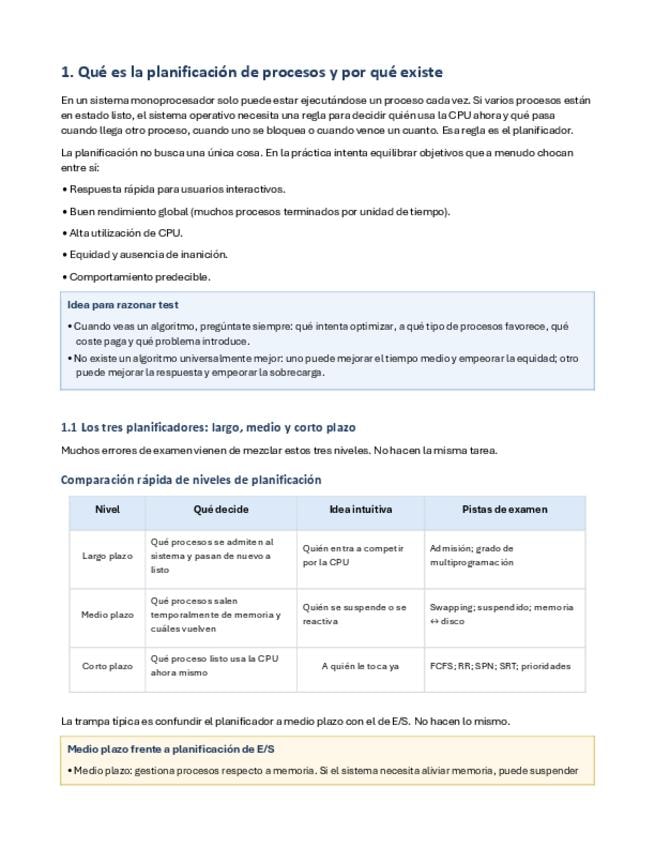 1. Qué es la planificación de procesos y por qué existe

En un sistema monoprocesador solo puede estar ejecutándose un proceso cada vez. Si varios procesos están en estado listo, el sistema operativo necesita una regla para decidir quién usa la CPU ahora y qué pasa cuando llega otro proceso, cuando uno se bloquea o cuando vence un cuanto. Esa regla es el planificador.

La planificación no busca una única cosa. En la práctica intenta equilibrar objetivos que a menudo chocan entre sí:

• Respuesta rápida para usuarios interactivos.

• Buen rendimiento global (muchos procesos terminados por unidad de tiempo).

• Alta utilización de CPU.

• Equidad y ausencia de inanición.

• Comportamiento predecible.

Idea para razonar test

• Cuando veas un algoritmo, pregúntate siempre: qué intenta optimizar, a qué tipo de procesos favorece, qué coste paga y qué problema introduce.

• No existe un algoritmo universalmente mejor: uno puede mejorar el tiempo medio y empeorar la equidad; otro puede mejorar la respuesta y empeorar la sobrecarga.

1.1 Los tres planificadores: largo, medio y corto plazo

Muchos errores de examen vienen de mezclar estos tres niveles. No hacen la misma tarea.

Comparación rápida de niveles de planificación

| Nivel | Qué decide | Idea intuitiva | Pistas de examen |
|---|---|---|---|
| Largo plazo | Qué procesos se admiten al sistema y pasan de nuevo a listo | Quién entra a competir por la CPU | Admisión; grado de multiprogramación |
| Medio plazo | Qué procesos salen temporalmente de memoria y cuáles vuelven | Quién se suspende o se reactiva | Swapping; suspendido; memoria ↔ disco |
| Corto plazo | Qué proceso listo usa la CPU ahora mismo | A quién le toca ya | FCFS; RR; SPN; SRT; prioridades |

La trampa típica es confundir el planificador a medio plazo con el de E/S. No hacen lo mismo.

Medio plazo frente a planificación de E/S

• Medio plazo: gestiona procesos respecto a memoria. Si el sistema necesita aliviar memoria, puede suspender